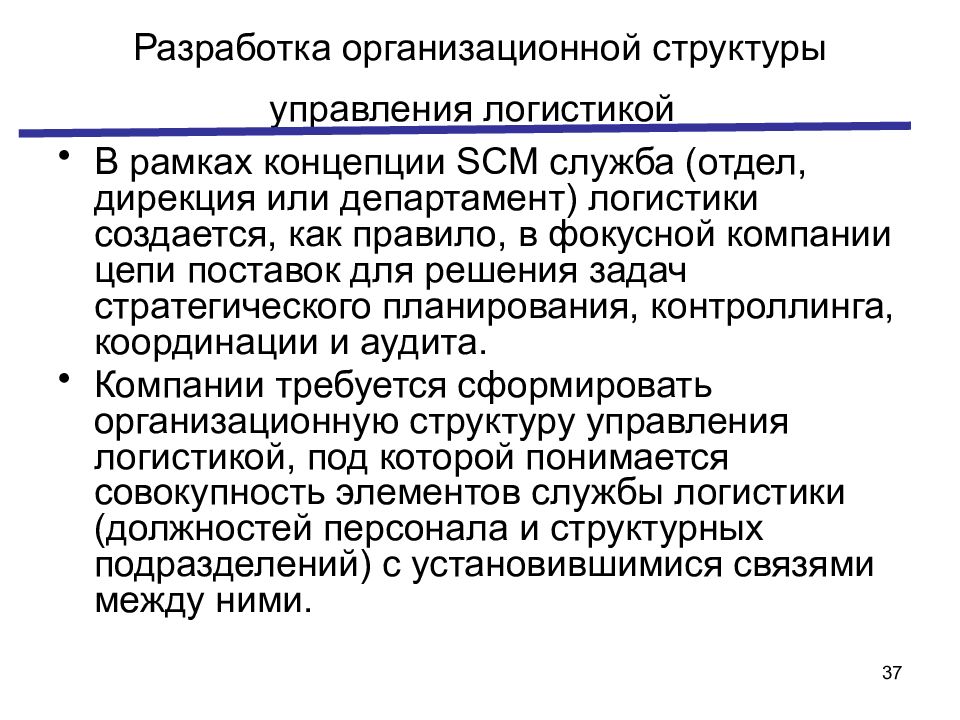 Разработка организационной структуры управления логистикой

• В рамках концепции SCM служба (отдел, дирекция или департамент) логистики создается, как правило, в фокусной компании цепи поставок для решения задач стратегического планирования, контроллинга, координации и аудита.

• Компании требуется сформировать организационную структуру управления логистикой, под которой понимается совокупность элементов службы логистики (должностей персонала и структурных подразделений) с установившимися связями между ними.

37